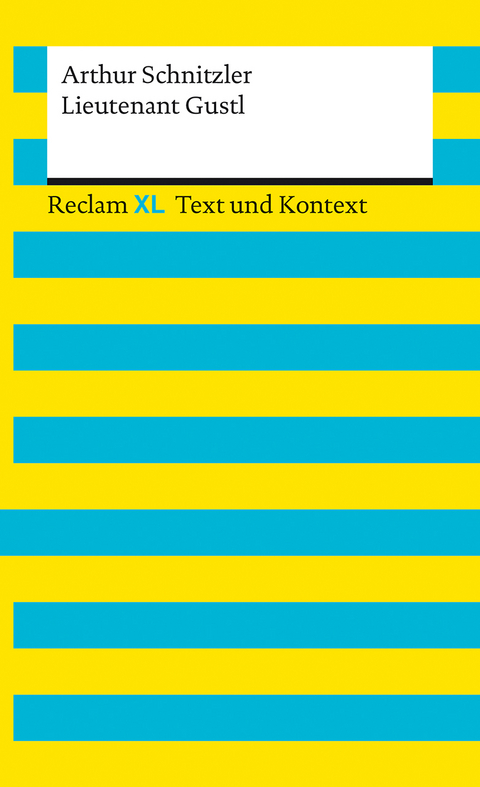 Arthur Schnitzler
Lieutenant Gustl

Reclam XL Text und Kontext